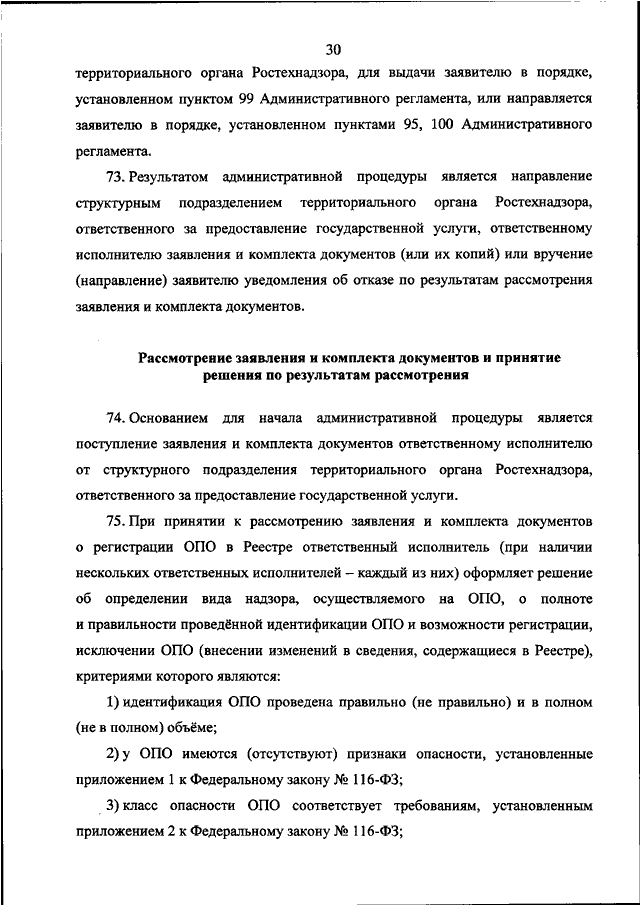 30

территориального органа Ростехнадзора, для выдачи заявителю в порядке, установленном пунктом 99 Административного регламента, или направляется заявителю в порядке, установленном пунктами 95, 100 Административного регламента.

73. Результатом административной процедуры является направление структурным подразделением территориального органа Ростехнадзора, ответственного за предоставление государственной услуги, ответственному исполнителю заявления и комплекта документов (или их копий) или вручение (направление) заявителю уведомления об отказе по результатам рассмотрения заявления и комплекта документов.

Рассмотрение заявления и комплекта документов и принятие решения по результатам рассмотрения

74. Основанием для начала административной процедуры является поступление заявления и комплекта документов ответственному исполнителю от структурного подразделения территориального органа Ростехнадзора, ответственного за предоставление государственной услуги.

75. При принятии к рассмотрению заявления и комплекта документов о регистрации ОПО в Реестре ответственный исполнитель (при наличии нескольких ответственных исполнителей – каждый из них) оформляет решение об определении вида надзора, осуществляемого на ОПО, о полноте и правильности проведённой идентификации ОПО и возможности регистрации, исключении ОПО (внесении изменений в сведения, содержащиеся в Реестре), критериями которого являются:

1) идентификация ОПО проведена правильно (не правильно) и в полном (не в полном) объёме;

2) у ОПО имеются (отсутствуют) признаки опасности, установленные приложением 1 к Федеральному закону № 116-ФЗ;

3) класс опасности ОПО соответствует требованиям, установленным приложением 2 к Федеральному закону № 116-ФЗ;